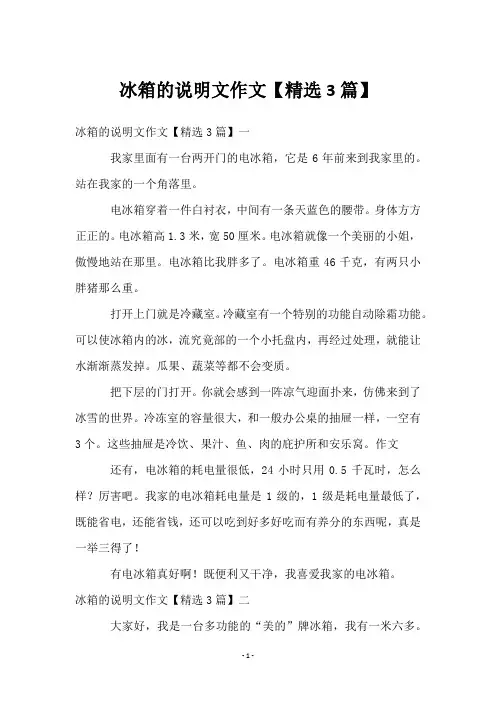 冰箱的说明文作文【精选3篇】

冰箱的说明文作文【精选3篇】一

我家里面有一台两开门的电冰箱，它是6年前来到我家里的。站在我家的一个角落里。

电冰箱穿着一件白衬衣，中间有一条天蓝色的腰带。身体方方正正的。电冰箱高1.3米，宽50厘米。电冰箱就像一个美丽的小姐，傲慢地站在那里。电冰箱比我胖多了。电冰箱重46千克，有两只小胖猪那么重。

打开上门就是冷藏室。冷藏室有一个特别的功能自动除霜功能。可以使冰箱内的冰，流究竟部的一个小托盘内，再经过处理，就能让水渐渐蒸发掉。瓜果、蔬菜等都不会变质。

把下层的门打开。你就会感到一阵凉气迎面扑来，仿佛来到了冰雪的世界。冷冻室的容量很大，和一般办公桌的抽屉一样，一空有3个。这些抽屉是冷饮、果汁、鱼、肉的庇护所和安乐窝。作文

还有，电冰箱的耗电量很低，24小时只用0.5千瓦时，怎么样？厉害吧。我家的电冰箱耗电量是1级的，1级是耗电量最低了，既能省电，还能省钱，还可以吃到好多好吃而有养分的东西呢，真是一举三得了！

有电冰箱真好啊！既便利又干净，我喜爱我家的电冰箱。

冰箱的说明文作文【精选3篇】二

大家好，我是一台多功能的“美的”牌冰箱，我有一米六多。

-1-